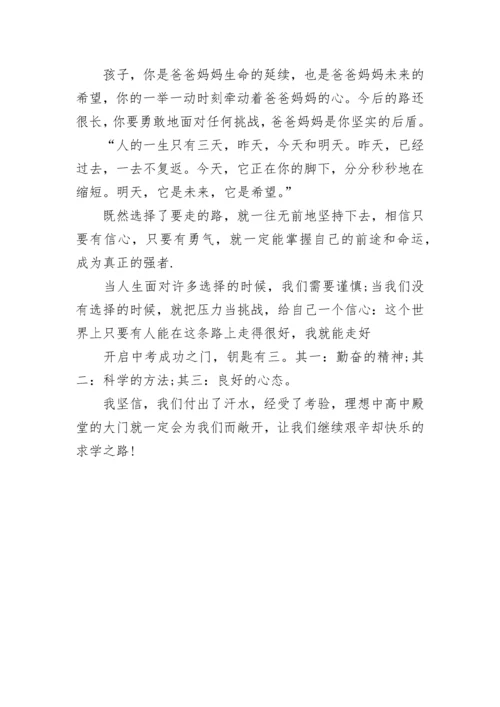 孩子，你是爸爸妈妈生命的延续，也是爸爸妈妈未来的希望，你的一举一动时刻牵动着爸爸妈妈的心。今后的路还很长，你要勇敢地面对任何挑战，爸爸妈妈是你坚实的后盾。

“人的一生只有三天，昨天，今天和明天。昨天，已经过去，一去不复返。今天，它正在你的脚下，分分秒秒地在缩短。明天，它是未来，它是希望。”

既然选择了要走的路，就一往无前地坚持下去，相信只要有信心，只要有勇气，就一定能掌握自己的前途和命运，成为真正的强者.

当人生面对许多选择的时候，我们需要谨慎;当我们没有选择的时候，就把压力当挑战，给自己一个信心：这个世界上只要有人能在这条路上走得很好，我就能走好

开启中考成功之门，钥匙有三。其一：勤奋的精神;其二：科学的方法;其三：良好的心态。

我坚信，我们付出了汗水，经受了考验，理想中高中殿堂的大门就一定会为我们而敞开，让我们继续艰辛却快乐的求学之路！